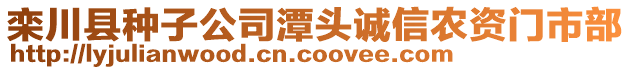 栾川县种子公司潭头诚信农资门市部
http://lyjulianwood.cn.coovee.com